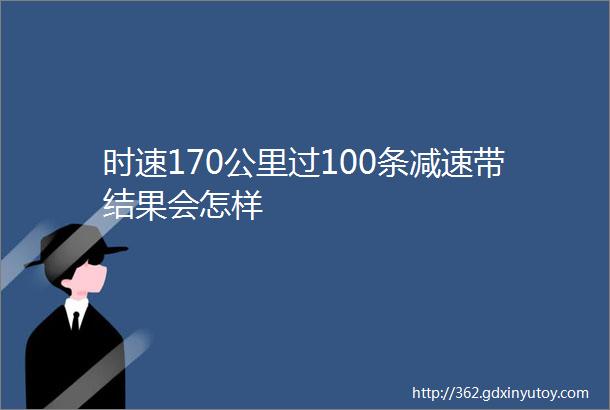 时速170公里过100条减速带结果会怎样

http://362.gdxinyutoy.com